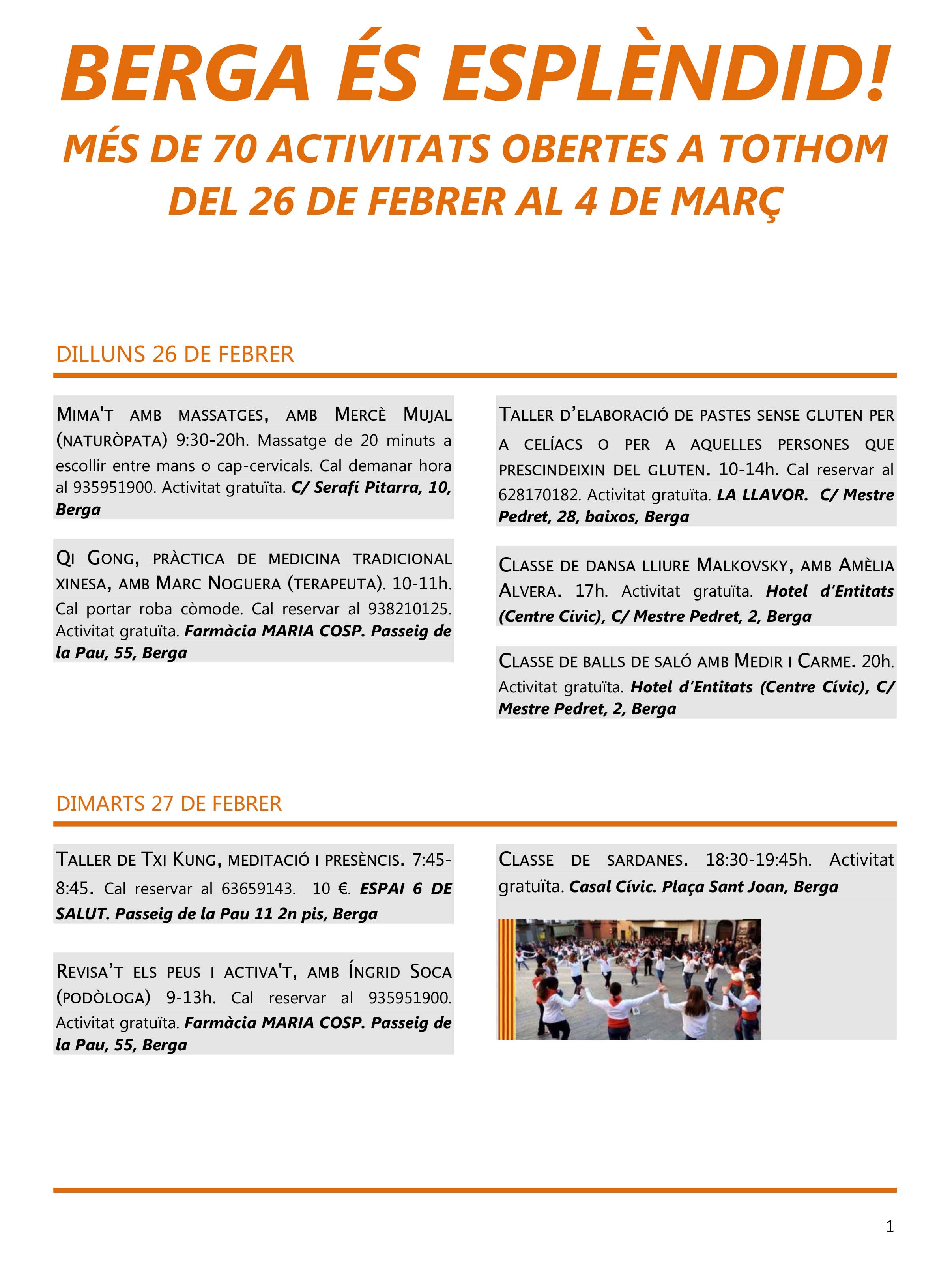 BERGA ÉS ESPLÈNDID!
MÉS DE 70 ACTIVITATS OBERTES A TOTHOM
DEL 26 DE FEBRER AL 4 DE MARÇ

DILLUNS 26 DE FEBRER

MIMA'T AMB MASSATGES, AMB MERCÈ MUJAL (NATURÒPATA) 9:30-20h. Massatge de 20 minuts a escollir entre mans o cap-cervicals. Cal demanar hora al 935951900. Activitat gratuïta. C/ Serafí Pitarra, 10, Berga

QI GONG, PRÀCTICA DE MEDICINA TRADICIONAL XINESA, AMB MARC NOGUERA (TERAPEUTA). 10-11h. Cal portar roba còmode. Cal reservar al 938210125. Activitat gratuïta. Farmàcia MARIA COSP. Passeig de la Pau, 55, Berga

TALLER D'ELABORACIÓ DE PASTES SENSE GLUTEN PER A CELÍACS O PER A AQUELLES PERSONES QUE PRESCINDEIXIN DEL GLUTEN. 10-14h. Cal reservar al 628170182. Activitat gratuïta. LA LLAVOR. C/ Mestre Pedret, 28, baixos, Berga

CLASSE DE DANSA LLIURE MALKOVSKY, AMB AMÈLIA ALVERA. 17h. Activitat gratuïta. Hotel d'Entitats (Centre Cívic), C/ Mestre Pedret, 2, Berga

CLASSE DE BALLS DE SALÓ AMB MEDIR I CARME. 20h. Activitat gratuïta. Hotel d'Entitats (Centre Cívic), C/ Mestre Pedret, 2, Berga

DIMARTS 27 DE FEBRER

TALLER DE TXI KUNG, MEDITACIÓ I PRESÈNCIS. 7:45-8:45. Cal reservar al 63659143. 10 €. ESPAI 6 DE SALUT. Passeig de la Pau 11 2n pis, Berga

REVISA'T ELS PEUS I ACTIVA'T, AMB ÍNGRID SOCA (PODÒLOGA) 9-13h. Cal reservar al 935951900. Activitat gratuïta. Farmàcia MARIA COSP. Passeig de la Pau, 55, Berga

CLASSE DE SARDANES. 18:30-19:45h. Activitat gratuïta. Casal Cívic. Plaça Sant Joan, Berga

1